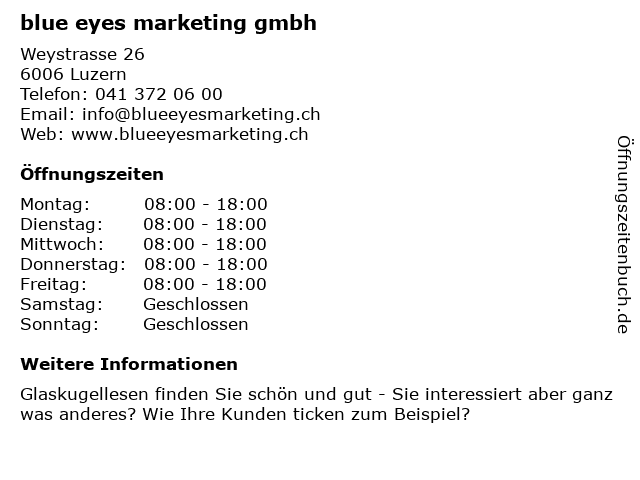 blue eyes marketing gmbh

Weystrasse 26
6006 Luzern
Telefon: 041 372 06 00
Email: info@blueeyesmarketing.ch
Web: www.blueeyesmarketing.ch

Öffnungszeiten

Montag: 08:00 - 18:00
Dienstag: 08:00 - 18:00
Mittwoch: 08:00 - 18:00
Donnerstag: 08:00 - 18:00
Freitag: 08:00 - 18:00
Samstag: Geschlossen
Sonntag: Geschlossen

Weitere Informationen

Glaskugellesen finden Sie schön und gut - Sie interessiert aber ganz was anderes? Wie Ihre Kunden ticken zum Beispiel?

Öffnungszeitenbuch.de